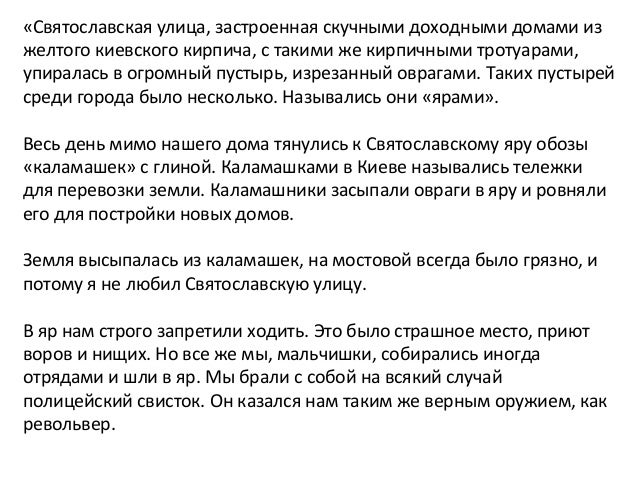 «Святославская улица, застроенная скучными доходными домами из желтого киевского кирпича, с такими же кирпичными тротуарами, упиралась в огромный пустырь, изрезанный оврагами. Таких пустырей среди города было несколько. Назывались они «ярами».

Весь день мимо нашего дома тянулись к Святославскому яру обозы «каламашек» с глиной. Каламашками в Киеве назывались тележки для перевозки земли. Каламашники засыпали овраги в яру и ровняли его для постройки новых домов.

Земля высыпалась из каламашек, на мостовой всегда было грязно, и потому я не любил Святославскую улицу.

В яр нам строго запретили ходить. Это было страшное место, приют воров и нищих. Но все же мы, мальчишки, собирались иногда отрядами и шли в яр. Мы брали с собой на всякий случай полицейский свисток. Он казался нам таким же верным оружием, как револьвер.